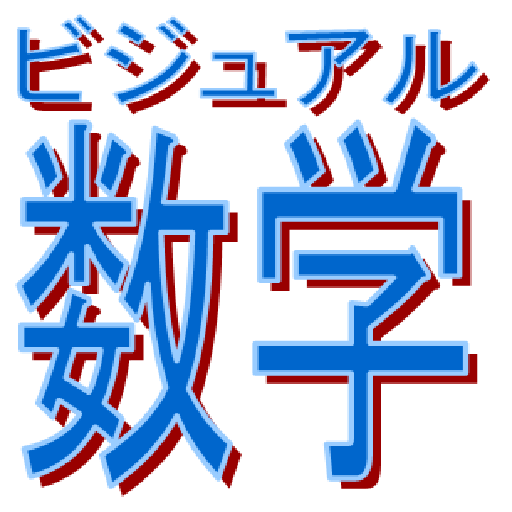 ビジュアル
数学